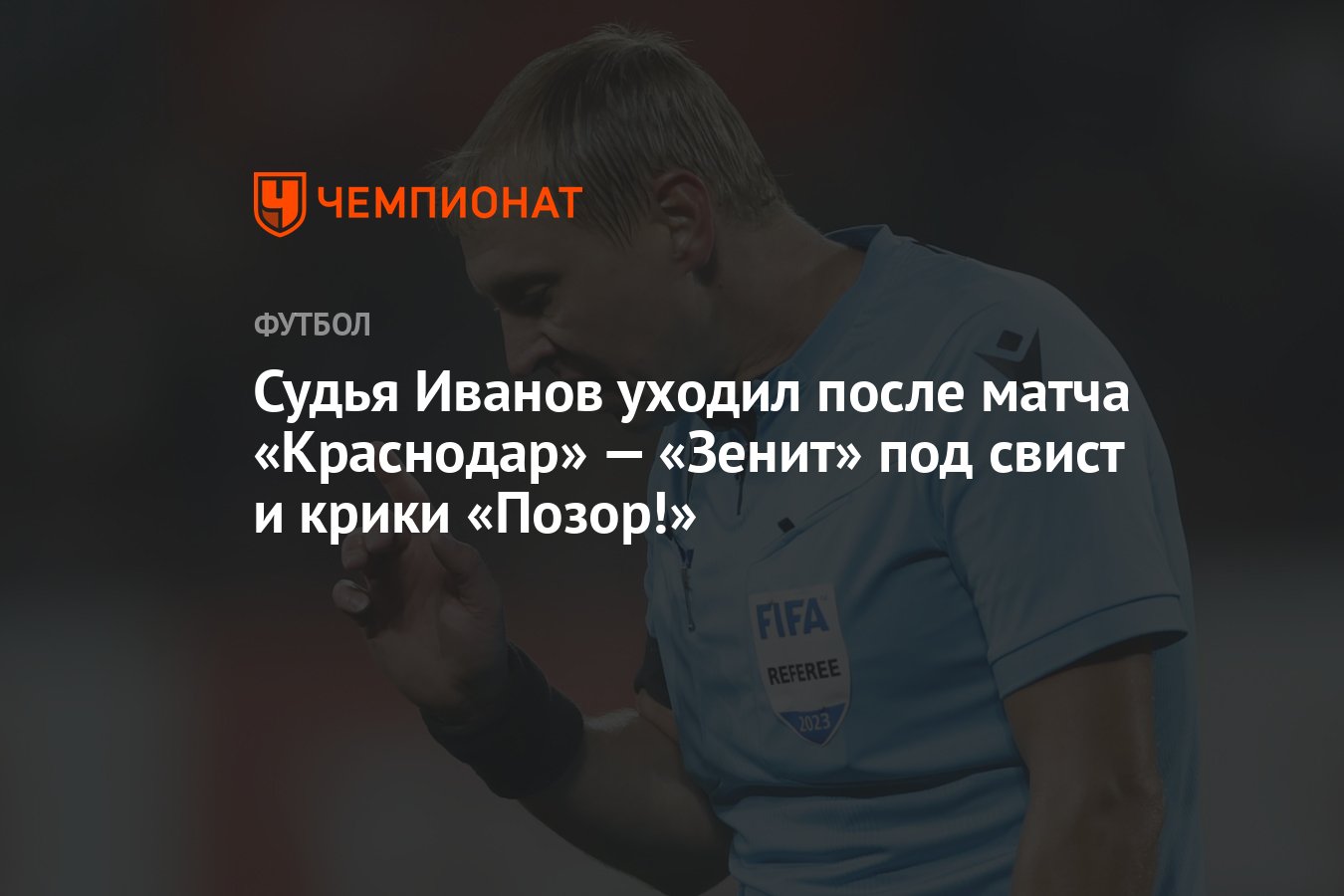 ЧЕМПИОНАТ

ФУТБОЛ

Судья Иванов уходил после матча «Краснодар» — «Зенит» под свист и крики «Позор!»

FIFA
REFEREE
2023